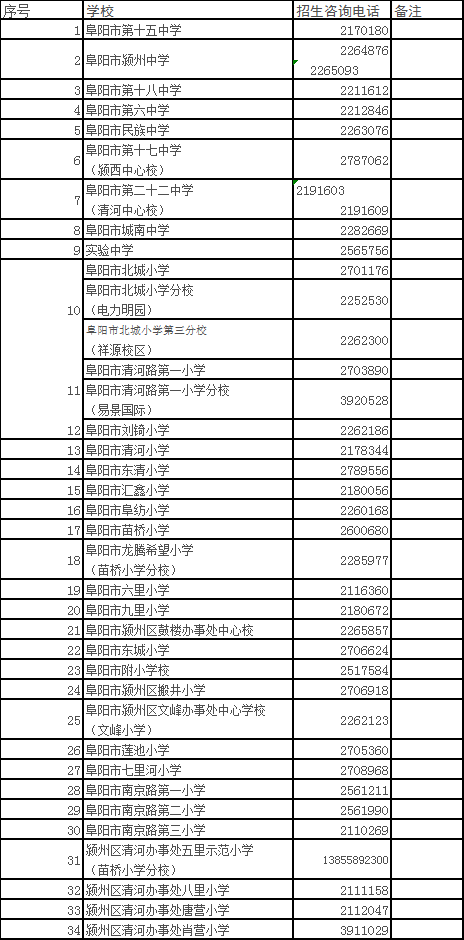 | 序号 | 学校 | 招生咨询电话 | 备注 |
|---|---|---|---|
| 1 | 阜阳市第十五中学 | 2170180 | |
| 2 | 阜阳市颍州中学 | 2264876 2265093 | |
| 3 | 阜阳市第十八中学 | 2211612 | |
| 4 | 阜阳市第六中学 | 2212846 | |
| 5 | 阜阳市民族中学 | 2263076 | |
| 6 | 阜阳市第十七中学（颍西中心校） | 2787062 | |
| 7 | 阜阳市第二十二中学（清河中心校） | 2191603 2191609 | |
| 8 | 阜阳市城南中学 | 2282669 | |
| 9 | 实验中学 | 2565756 | |
| 10 | 阜阳市北城小学 | 2701176 | |
| | 阜阳市北城小学分校（电力明园） | 2252530 | |
| | 阜阳市北城小学第三分校（祥源校区） | 2262300 | |
| 11 | 阜阳市清河路第一小学 | 2703890 | |
| | 阜阳市清河路第一小学分校（易景国际） | 3920528 | |
| 12 | 阜阳市刘锜小学 | 2262186 | |
| 13 | 阜阳市清河小学 | 2178344 | |
| 14 | 阜阳市东清小学 | 2789556 | |
| 15 | 阜阳市汇鑫小学 | 2180056 | |
| 16 | 阜阳市阜纺小学 | 2260168 | |
| 17 | 阜阳市苗桥小学 | 2600680 | |
| 18 | 阜阳市龙腾希望小学（苗桥小学分校） | 2285977 | |
| 19 | 阜阳市六里小学 | 2116360 | |
| 20 | 阜阳市九里小学 | 2180672 | |
| 21 | 阜阳市颍州区鼓楼办事处中心校 | 2265857 | |
| 22 | 阜阳市东城小学 | 2706624 | |
| 23 | 阜阳市附小学校 | 2517584 | |
| 24 | 阜阳市颍州区搬井小学 | 2706918 | |
| 25 | 阜阳市颍州区文峰办事处中心学校（文峰小学） | 2262123 | |
| 26 | 阜阳市莲池小学 | 2705360 | |
| 27 | 阜阳市七里河小学 | 2708968 | |
| 28 | 阜阳市南京路第一小学 | 2561211 | |
| 29 | 阜阳市南京路第二小学 | 2561990 | |
| 30 | 阜阳市南京路第三小学 | 2110269 | |
| 31 | 颍州区清河办事处五里示范小学（苗桥小学分校） | 13855892300 | |
| 32 | 颍州区清河办事处八里小学 | 2111158 | |
| 33 | 颍州区清河办事处唐营小学 | 2112047 | |
| 34 | 颍州区清河办事处肖营小学 | 3911029 | |